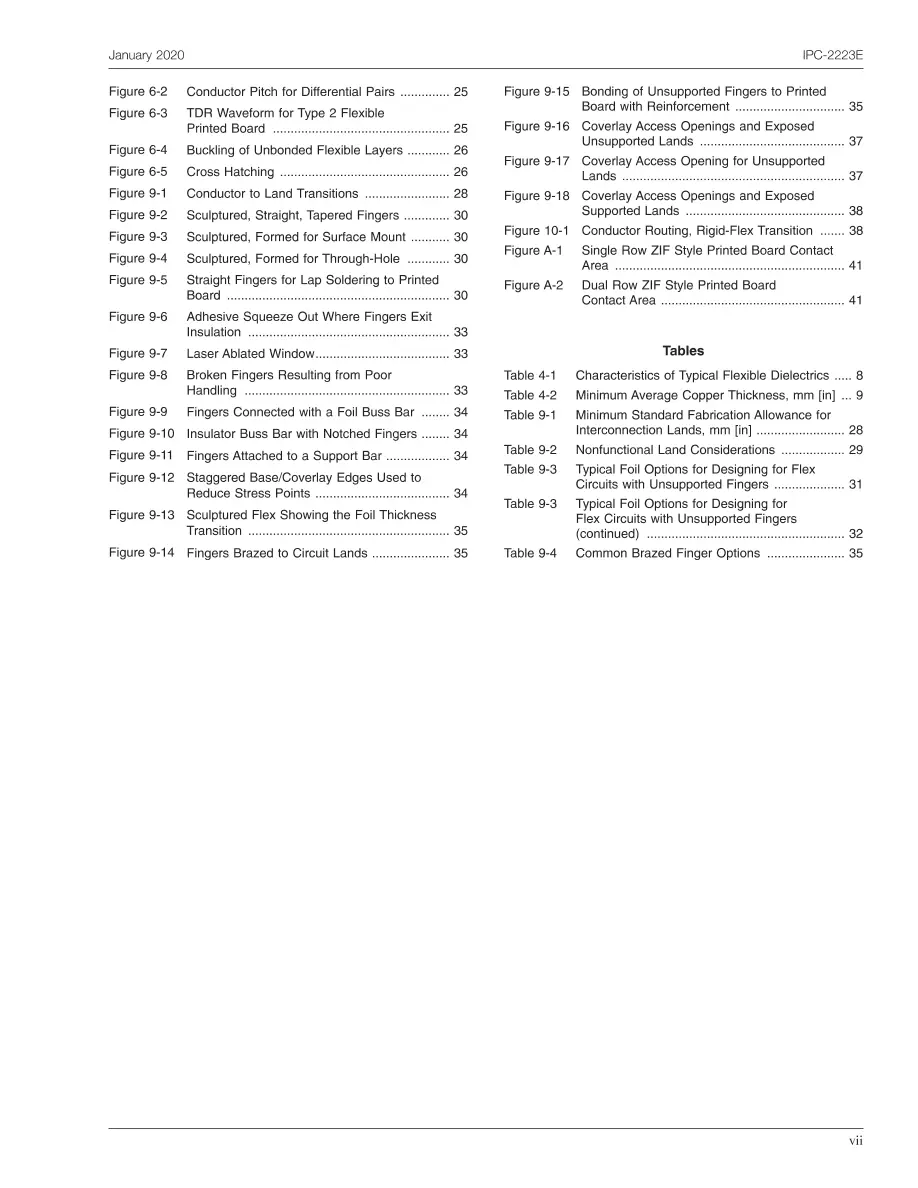 January 2020

IPC-2223E

Figure 6-2 Conductor Pitch for Differential Pairs 25

Figure 6-3 TDR Waveform for Type 2 Flexible Printed Board 25

Figure 6-4 Buckling of Unbonded Flexible Layers 26

Figure 6-5 Cross Hatching 26

Figure 9-1 Conductor to Land Transitions 28

Figure 9-2 Sculptured, Straight, Tapered Fingers 30

Figure 9-3 Sculptured, Formed for Surface Mount 30

Figure 9-4 Sculptured, Formed for Through-Hole 30

Figure 9-5 Straight Fingers for Lap Soldering to Printed Board 30

Figure 9-6 Adhesive Squeeze Out Where Fingers Exit Insulation 33

Figure 9-7 Laser Ablated Window 33

Figure 9-8 Broken Fingers Resulting from Poor Handling 33

Figure 9-9 Fingers Connected with a Foil Buss Bar 34

Figure 9-10 Insulator Buss Bar with Notched Fingers 34

Figure 9-11 Fingers Attached to a Support Bar 34

Figure 9-12 Staggered Base/Coverlay Edges Used to Reduce Stress Points 34

Figure 9-13 Sculptured Flex Showing the Foil Thickness Transition 35

Figure 9-14 Fingers Brazed to Circuit Lands 35

Figure 9-15 Bonding of Unsupported Fingers to Printed Board with Reinforcement 35

Figure 9-16 Coverlay Access Openings and Exposed Unsupported Lands 37

Figure 9-17 Coverlay Access Opening for Unsupported Lands 37

Figure 9-18 Coverlay Access Openings and Exposed Supported Lands 38

Figure 10-1 Conductor Routing, Rigid-Flex Transition 38

Figure A-1 Single Row ZIF Style Printed Board Contact Area 41

Figure A-2 Dual Row ZIF Style Printed Board Contact Area 41

Tables

Table 4-1 Characteristics of Typical Flexible Dielectrics 8

Table 4-2 Minimum Average Copper Thickness, mm [in] 9

Table 9-1 Minimum Standard Fabrication Allowance for Interconnection Lands, mm [in] 28

Table 9-2 Nonfunctional Land Considerations 29

Table 9-3 Typical Foil Options for Designing for Flex Circuits with Unsupported Fingers 31

Table 9-3 Typical Foil Options for Designing for Flex Circuits with Unsupported Fingers (continued) 32

Table 9-4 Common Brazed Finger Options 35

vii